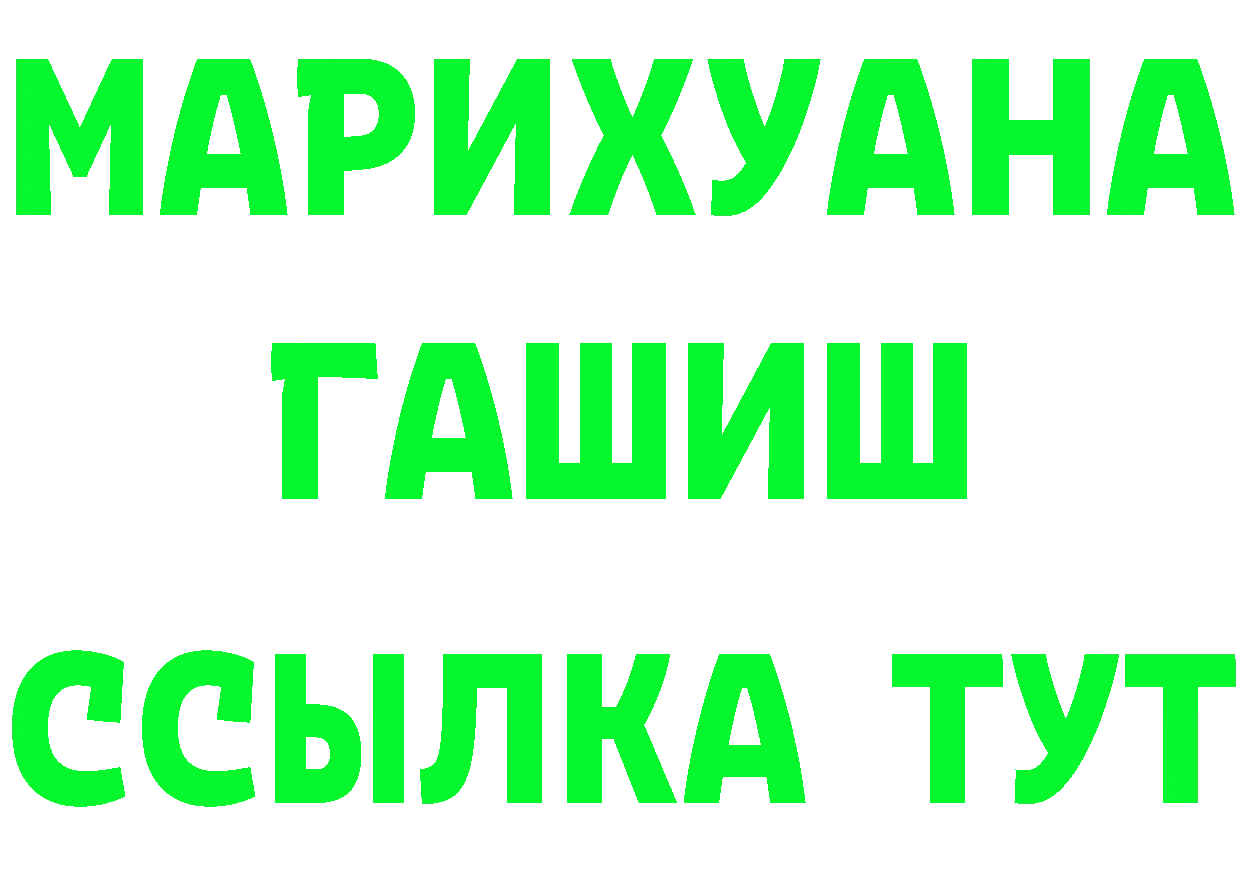 МАРИХУАНА
ГАШИШ
ССЫЛКА ТУТ